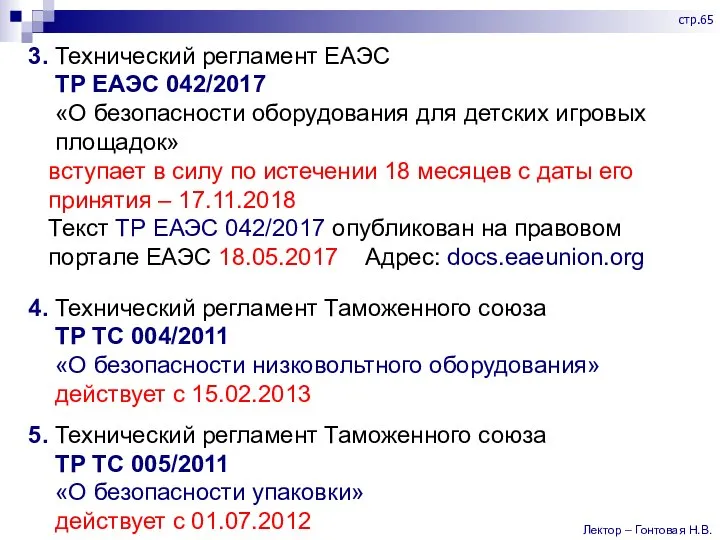 стр.65

3. Технический регламент ЕАЭС
ТР ЕАЭС 042/2017
«О безопасности оборудования для детских игровых площадок»
вступает в силу по истечении 18 месяцев с даты его принятия – 17.11.2018
Текст ТР ЕАЭС 042/2017 опубликован на правовом портале ЕАЭС 18.05.2017 Адрес: docs.eaeunion.org

4. Технический регламент Таможенного союза
ТР ТС 004/2011
«О безопасности низковольтного оборудования»
действует с 15.02.2013

5. Технический регламент Таможенного союза
ТР ТС 005/2011
«О безопасности упаковки»
действует с 01.07.2012

Лектор – Гонтовая Н.В.